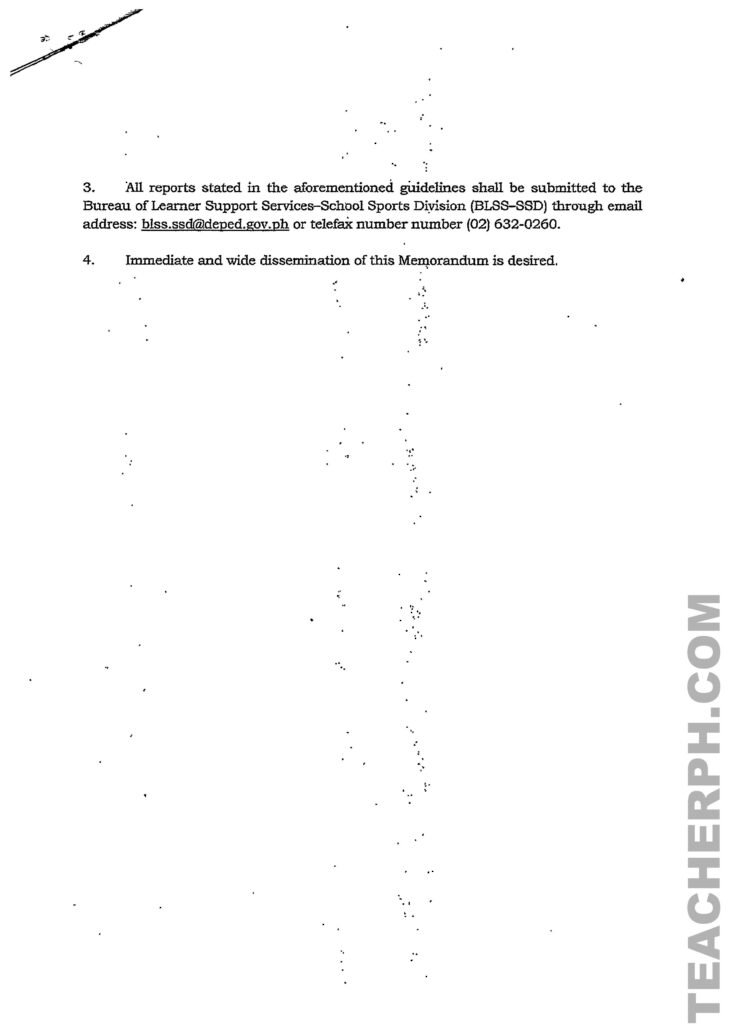 3. All reports stated in the aforementioned guidelines shall be submitted to the Bureau of Learner Support Services–School Sports Division (BLSS–SSD) through email address: blss.ssd@deped.gov.ph or telefax number number (02) 632-0260.

4. Immediate and wide dissemination of this Memorandum is desired.

TEACHERPH.COM